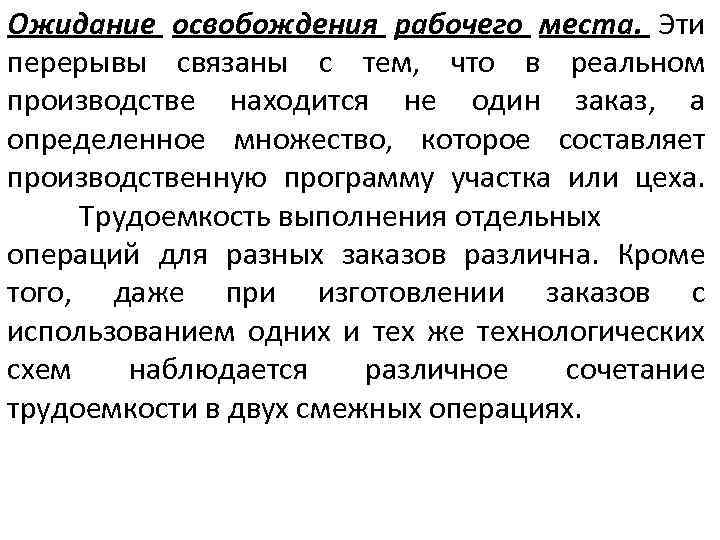 Ожидание освобождения рабочего места. Эти перерывы связаны с тем, что в реальном производстве находится не один заказ, а определенное множество, которое составляет производственную программу участка или цеха.

Трудоемкость выполнения отдельных операций для разных заказов различна. Кроме того, даже при изготовлении заказов с использованием одних и тех же технологических схем наблюдается различное сочетание трудоемкости в двух смежных операциях.